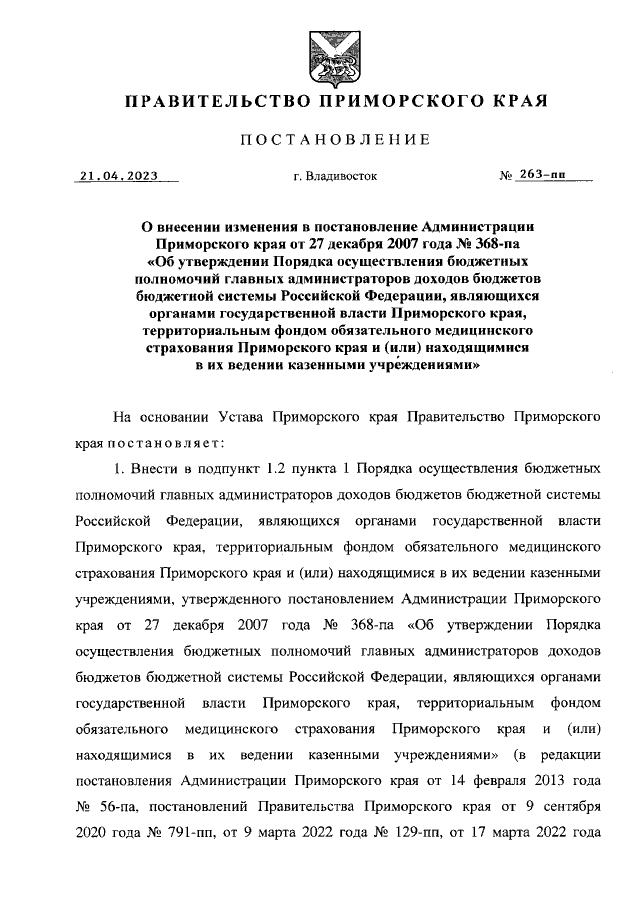 ПРАВИТЕЛЬСТВО ПРИМОРСКОГО КРАЯ

ПОСТАНОВЛЕНИЕ

21.04.2023 г. Владивосток № 263-пп

О внесении изменения в постановление Администрации Приморского края от 27 декабря 2007 года № 368-па «Об утверждении Порядка осуществления бюджетных полномочий главных администраторов доходов бюджетов бюджетной системы Российской Федерации, являющихся органами государственной власти Приморского края, территориальным фондом обязательного медицинского страхования Приморского края и (или) находящимися в их ведении казенными учреждениями»

На основании Устава Приморского края Правительство Приморского края постановляет:

1. Внести в подпункт 1.2 пункта 1 Порядка осуществления бюджетных полномочий главных администраторов доходов бюджетов бюджетной системы Российской Федерации, являющихся органами государственной власти Приморского края, территориальным фондом обязательного медицинского страхования Приморского края и (или) находящимися в их ведении казенными учреждениями, утвержденного постановлением Администрации Приморского края от 27 декабря 2007 года № 368-па «Об утверждении Порядка осуществления бюджетных полномочий главных администраторов доходов бюджетов бюджетной системы Российской Федерации, являющихся органами государственной власти Приморского края, территориальным фондом обязательного медицинского страхования Приморского края и (или) находящимися в их ведении казенными учреждениями» (в редакции постановления Администрации Приморского края от 14 февраля 2013 года № 56-па, постановлений Правительства Приморского края от 9 сентября 2020 года № 791-пп, от 9 марта 2022 года № 129-пп, от 17 марта 2022 года